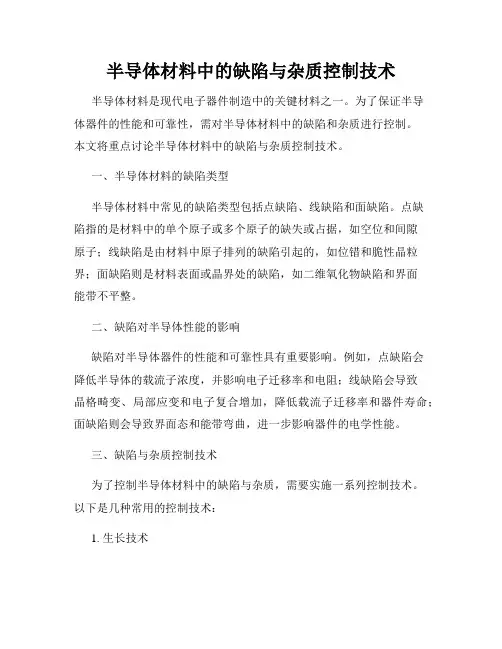 半导体材料中的缺陷与杂质控制技术

半导体材料是现代电子器件制造中的关键材料之一。为了保证半导体器件的性能和可靠性，需对半导体材料中的缺陷和杂质进行控制。本文将重点讨论半导体材料中的缺陷与杂质控制技术。

一、半导体材料的缺陷类型

半导体材料中常见的缺陷类型包括点缺陷、线缺陷和面缺陷。点缺陷指的是材料中的单个原子或多个原子的缺失或占据，如空位和间隙原子；线缺陷是由材料中原子排列的缺陷引起的，如位错和脆性晶粒界；面缺陷则是材料表面或晶界处的缺陷，如二维氧化物缺陷和界面能带不平整。

二、缺陷对半导体性能的影响

缺陷对半导体器件的性能和可靠性具有重要影响。例如，点缺陷会降低半导体的载流子浓度，并影响电子迁移率和电阻；线缺陷会导致晶格畸变、局部应变和电子复合增加，降低载流子迁移率和器件寿命；面缺陷则会导致界面态和能带弯曲，进一步影响器件的电学性能。

三、缺陷与杂质控制技术

为了控制半导体材料中的缺陷与杂质，需要实施一系列控制技术。以下是几种常用的控制技术：

1. 生长技术